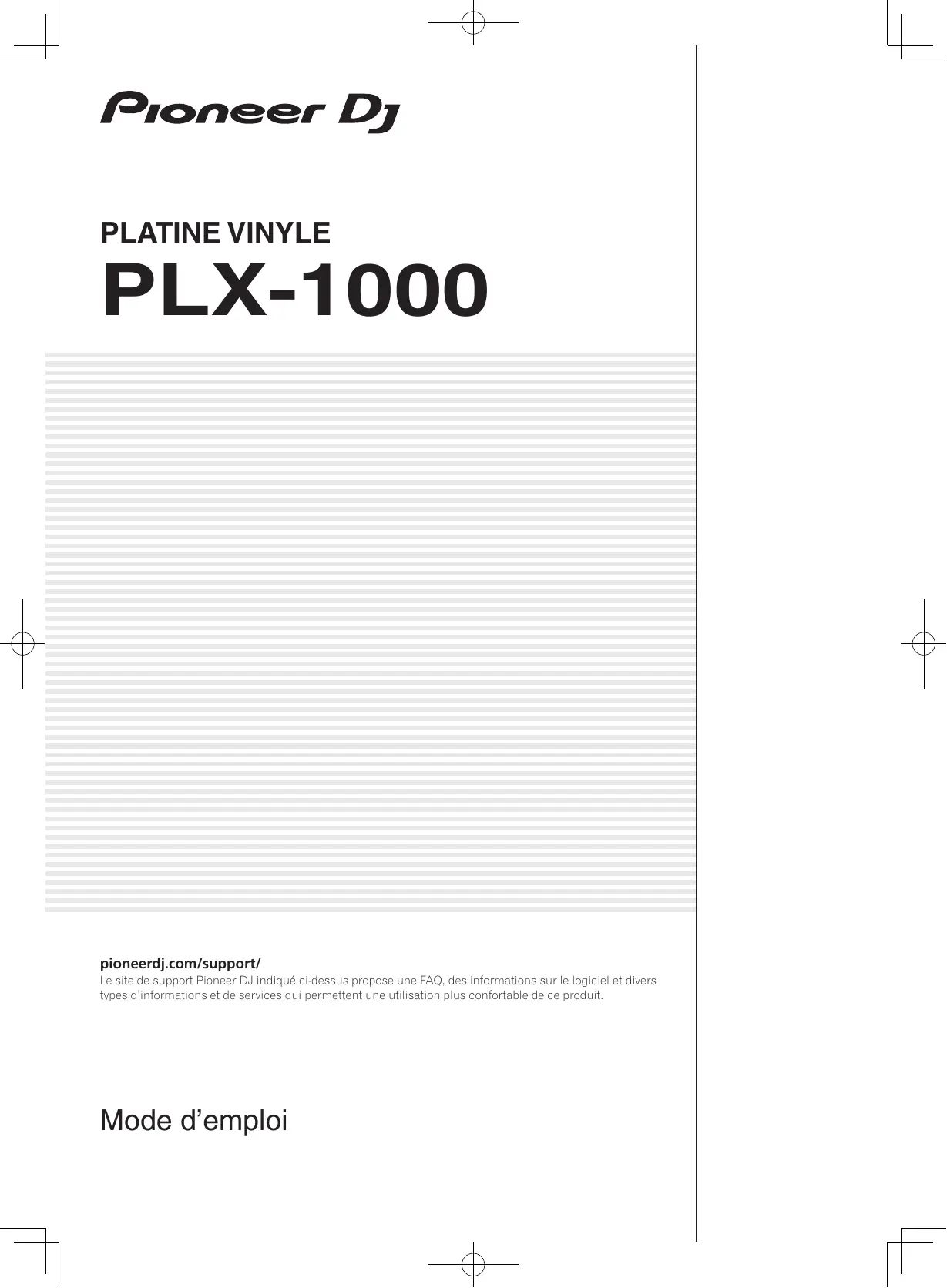 Pioneer DJ

PLATINE VINYLE

PLX-1000

pioneerdj.com/support/

Le site de support Pioneer DJ indiqué ci-dessus propose une FAQ, des informations sur le logiciel et divers types d'informations et de services qui permettent une utilisation plus confortable de ce produit.

Mode d'emploi